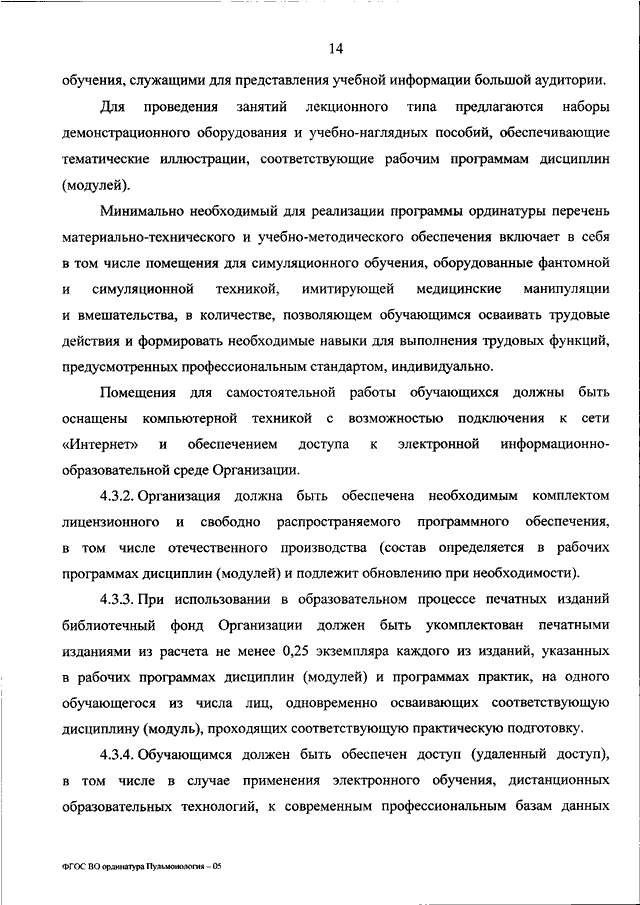 14

обучения, служащими для представления учебной информации большой аудитории.

Для проведения занятий лекционного типа предлагаются наборы демонстрационного оборудования и учебно-наглядных пособий, обеспечивающие тематические иллюстрации, соответствующие рабочим программам дисциплин (модулей).

Минимально необходимый для реализации программы ординатуры перечень материально-технического и учебно-методического обеспечения включает в себя в том числе помещения для симуляционного обучения, оборудованные фантомной и симуляционной техникой, имитирующей медицинские манипуляции и вмешательства, в количестве, позволяющем обучающимся осваивать трудовые действия и формировать необходимые навыки для выполнения трудовых функций, предусмотренных профессиональным стандартом, индивидуально.

Помещения для самостоятельной работы обучающихся должны быть оснащены компьютерной техникой с возможностью подключения к сети «Интернет» и обеспечением доступа к электронной информационно-образовательной среде Организации.

4.3.2. Организация должна быть обеспечена необходимым комплектом лицензионного и свободно распространяемого программного обеспечения, в том числе отечественного производства (состав определяется в рабочих программах дисциплин (модулей) и подлежит обновлению при необходимости).

4.3.3. При использовании в образовательном процессе печатных изданий библиотечный фонд Организации должен быть укомплектован печатными изданиями из расчета не менее 0,25 экземпляра каждого из изданий, указанных в рабочих программах дисциплин (модулей) и программах практик, на одного обучающегося из числа лиц, одновременно осваивающих соответствующую дисциплину (модуль), проходящих соответствующую практическую подготовку.

4.3.4. Обучающимся должен быть обеспечен доступ (удаленный доступ), в том числе в случае применения электронного обучения, дистанционных образовательных технологий, к современным профессиональным базам данных

ФГОС ВО ординатура Пульмонология – 05